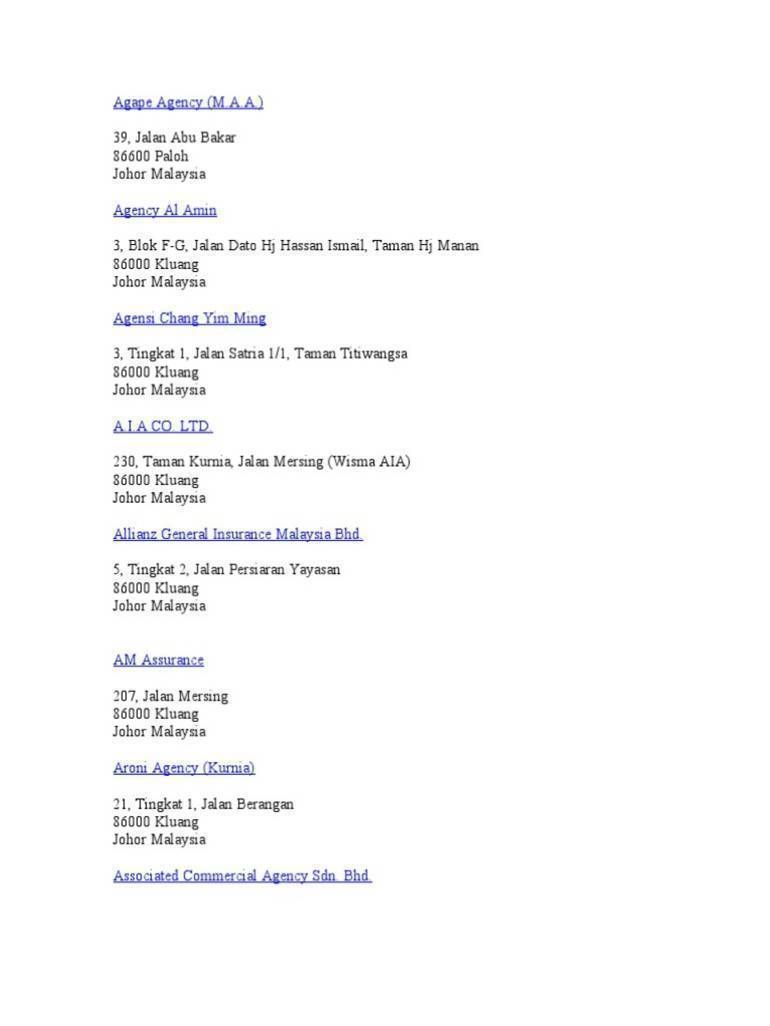 Agape Agency (M.A.A.)

39, Jalan Abu Bakar
86600 Paloh
Johor Malaysia

Agency Al Amin

3, Blok F-G, Jalan Dato Hj Hassan Ismail, Taman Hj Manan
86000 Kluang
Johor Malaysia

Agensi Chang Yim Ming

3, Tingkat 1, Jalan Satria 1/1, Taman Titiwangsa
86000 Kluang
Johor Malaysia

A.I.A CO. LTD.

230, Taman Kurnia, Jalan Mersing (Wisma AIA)
86000 Kluang
Johor Malaysia

Allianz General Insurance Malaysia Bhd.

5, Tingkat 2, Jalan Persiaran Yayasan
86000 Kluang
Johor Malaysia

AM Assurance

207, Jalan Mersing
86000 Kluang
Johor Malaysia

Aroni Agency (Kurnia)

21, Tingkat 1, Jalan Berangan
86000 Kluang
Johor Malaysia

Associated Commercial Agency Sdn. Bhd.